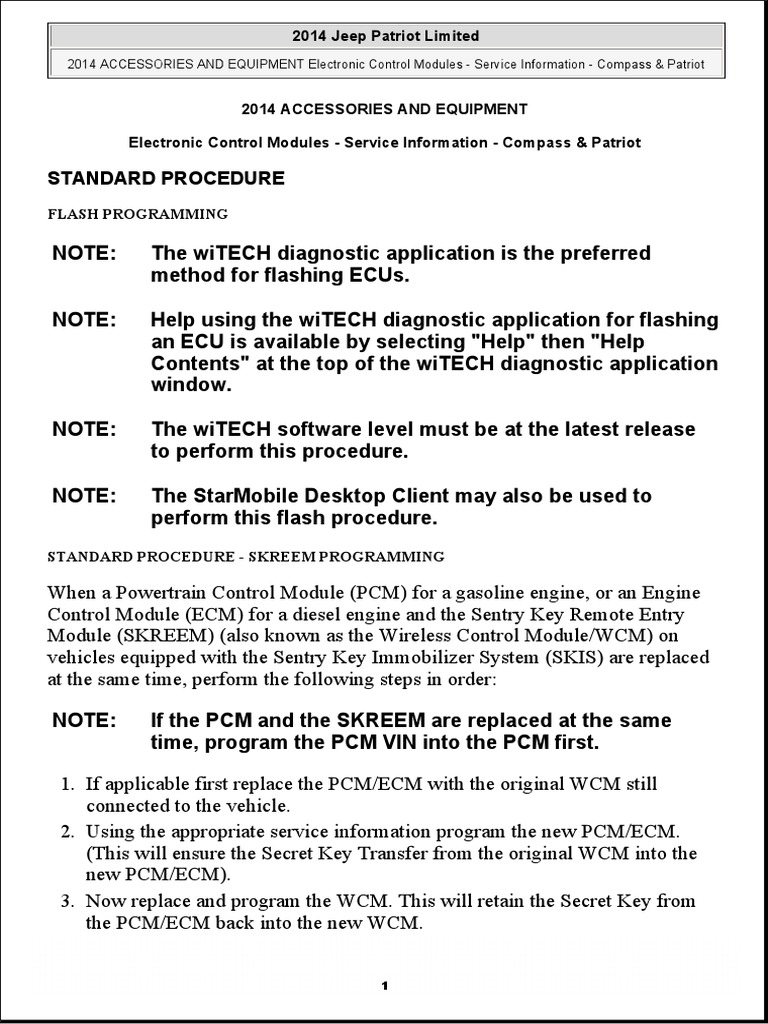 2014 Jeep Patriot Limited

2014 ACCESSORIES AND EQUIPMENT Electronic Control Modules - Service Information - Compass & Patriot

2014 ACCESSORIES AND EQUIPMENT

Electronic Control Modules - Service Information - Compass & Patriot

STANDARD PROCEDURE

FLASH PROGRAMMING

NOTE: The wiTECH diagnostic application is the preferred method for flashing ECUs.

NOTE: Help using the wiTECH diagnostic application for flashing an ECU is available by selecting "Help" then "Help Contents" at the top of the wiTECH diagnostic application window.

NOTE: The wiTECH software level must be at the latest release to perform this procedure.

NOTE: The StarMobile Desktop Client may also be used to perform this flash procedure.

STANDARD PROCEDURE - SKREEM PROGRAMMING

When a Powertrain Control Module (PCM) for a gasoline engine, or an Engine Control Module (ECM) for a diesel engine and the Sentry Key Remote Entry Module (SKREEM) (also known as the Wireless Control Module/WCM) on vehicles equipped with the Sentry Key Immobilizer System (SKIS) are replaced at the same time, perform the following steps in order:

NOTE: If the PCM and the SKREEM are replaced at the same time, program the PCM VIN into the PCM first.

1. If applicable first replace the PCM/ECM with the original WCM still connected to the vehicle.
2. Using the appropriate service information program the new PCM/ECM. (This will ensure the Secret Key Transfer from the original WCM into the new PCM/ECM).
3. Now replace and program the WCM. This will retain the Secret Key from the PCM/ECM back into the new WCM.

1